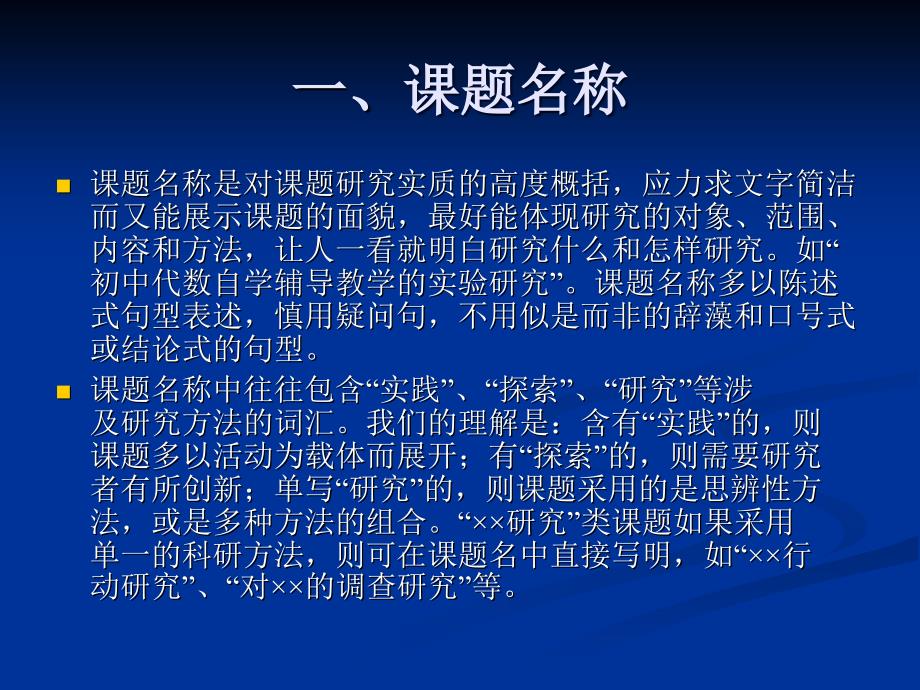 一、课题名称

课题名称是对课题研究实质的高度概括，应力求文字简洁而又能展示课题的面貌，最好能体现研究的对象、范围、内容和方法，让人一看就明白研究什么和怎样研究。如“初中代数自学辅导教学的实验研究”。课题名称多以陈述式句型表述，慎用疑问句，不用似是而非的辞藻和口号式或结论式的句型。

课题名称中往往包含“实践”、“探索”、“研究”等涉及研究方法的词汇。我们的理解是：含有“实践”的，则课题多以活动为载体而展开；有“探索”的，则需要研究者有所创新；单写“研究”的，则课题采用的是思辨性方法，或是多种方法的组合。“××研究”类课题如果采用单一的科研方法，则可在课题名中直接写明，如“××行动研究”、“对××的调查研究”等。